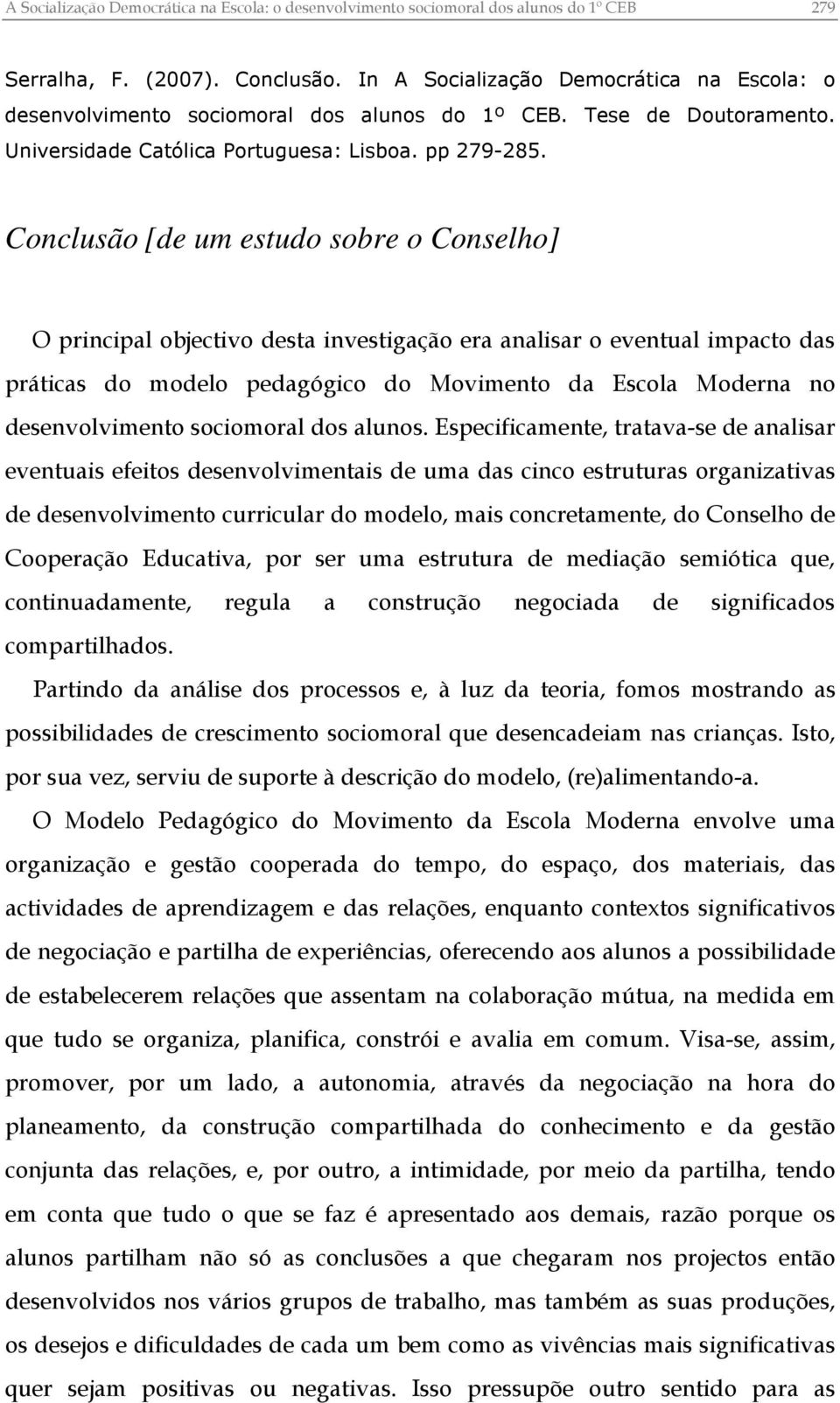 A Socialização Democrática na Escola: o desenvolvimento sociomoral dos alunos do 1º CEB 279

Serralha, F. (2007). Conclusão. In A Socialização Democrática na Escola: o desenvolvimento sociomoral dos alunos do 1º CEB. Tese de Doutoramento. Universidade Católica Portuguesa: Lisboa. pp 279-285.

Conclusão [de um estudo sobre o Conselho]

O principal objectivo desta investigação era analisar o eventual impacto das práticas do modelo pedagógico do Movimento da Escola Moderna no desenvolvimento sociomoral dos alunos. Especificamente, tratava-se de analisar eventuais efeitos desenvolvimentais de uma das cinco estruturas organizativas de desenvolvimento curricular do modelo, mais concretamente, do Conselho de Cooperação Educativa, por ser uma estrutura de mediação semiótica que, continuadamente, regula a construção negociada de significados compartilhados.

Partindo da análise dos processos e, à luz da teoria, fomos mostrando as possibilidades de crescimento sociomoral que desencadeiam nas crianças. Isto, por sua vez, serviu de suporte à descrição do modelo, (re)alimentando-a.

O Modelo Pedagógico do Movimento da Escola Moderna envolve uma organização e gestão cooperada do tempo, do espaço, dos materiais, das actividades de aprendizagem e das relações, enquanto contextos significativos de negociação e partilha de experiências, oferecendo aos alunos a possibilidade de estabelecerem relações que assentam na colaboração mútua, na medida em que tudo se organiza, planifica, constrói e avalia em comum. Visa-se, assim, promover, por um lado, a autonomia, através da negociação na hora do planeamento, da construção compartilhada do conhecimento e da gestão conjunta das relações, e, por outro, a intimidade, por meio da partilha, tendo em conta que tudo o que se faz é apresentado aos demais, razão porque os alunos partilham não só as conclusões a que chegaram nos projectos então desenvolvidos nos vários grupos de trabalho, mas também as suas produções, os desejos e dificuldades de cada um bem como as vivências mais significativas quer sejam positivas ou negativas. Isso pressupõe outro sentido para as